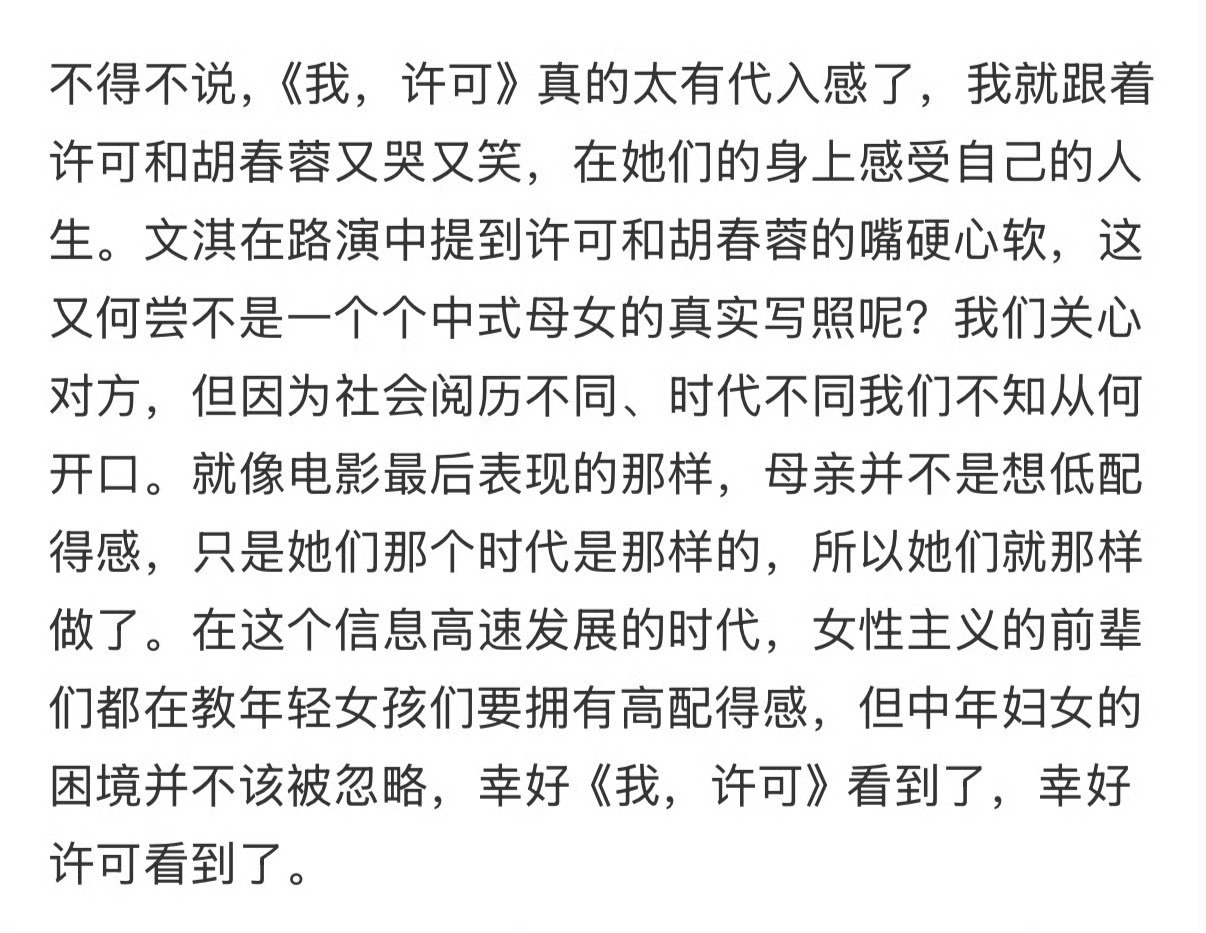 不得不说，《我，许可》真的太有代入感了，我就跟着许可和胡春蓉又哭又笑，在她们的身上感受自己的人生。文淇在路演中提到许可和胡春蓉的嘴硬心软，这又何尝不是一个个中式母女的真实写照呢？我们关心对方，但因为社会阅历不同、时代不同我们不知从何开口。就像电影最后表现的那样，母亲并不是想低配得感，只是她们那个时代是那样的，所以她们就那样做了。在这个信息高速发展的时代，女性主义的前辈们都在教年轻女孩们要拥有高配得感，但中年妇女的困境并不该被忽略，幸好《我，许可》看到了，幸好许可看到了。